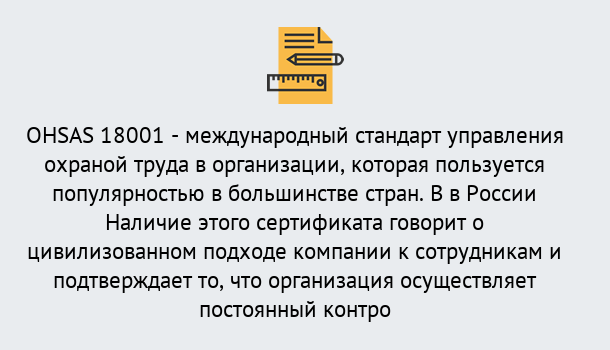 OHSAS 18001 - международный стандарт управления охраной труда в организации, которая пользуется популярностью в большинстве стран. В в России Наличие этого сертификата говорит о цивилизованном подходе компании к сотрудникам и подтверждает то, что организация осуществляет постоянный контро